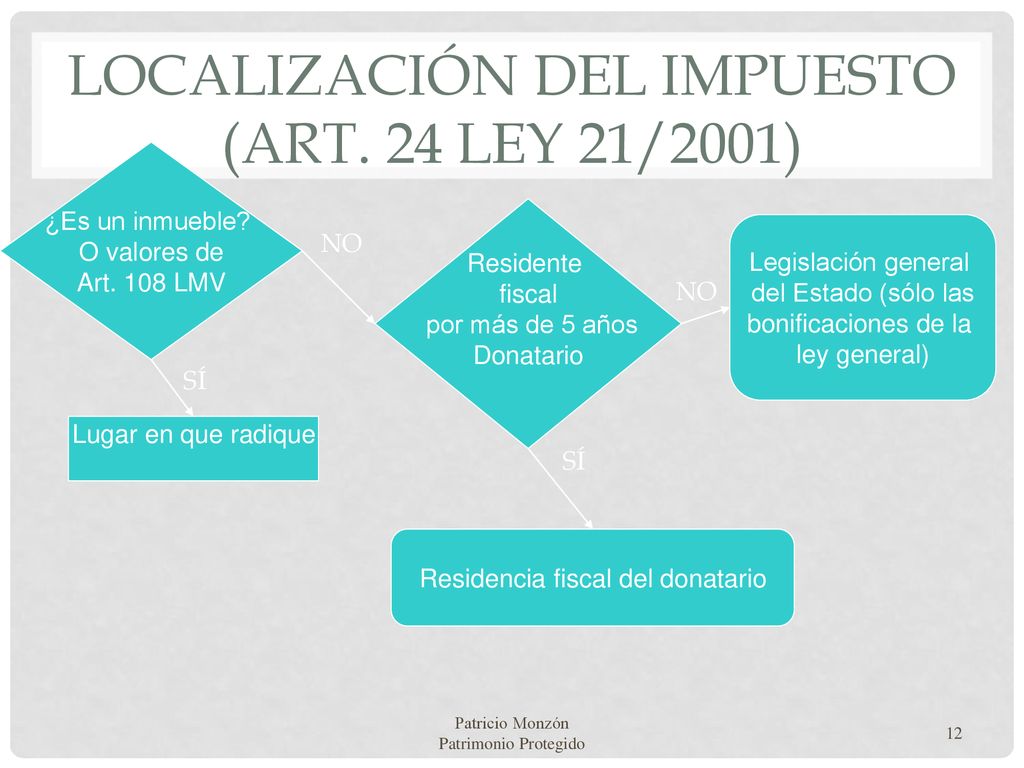 LOCALIZACIÓN DEL IMPUESTO (ART. 24 LEY 21/2001)

¿Es un inmueble? O valores de Art. 108 LMV

NO

Residente fiscal por más de 5 años Donatario

NO

Legislación general del Estado (sólo las bonificaciones de la ley general)

SÍ

Lugar en que radique

SÍ

Residencia fiscal del donatario

Patricio Monzón
Patrimonio Protegido

12